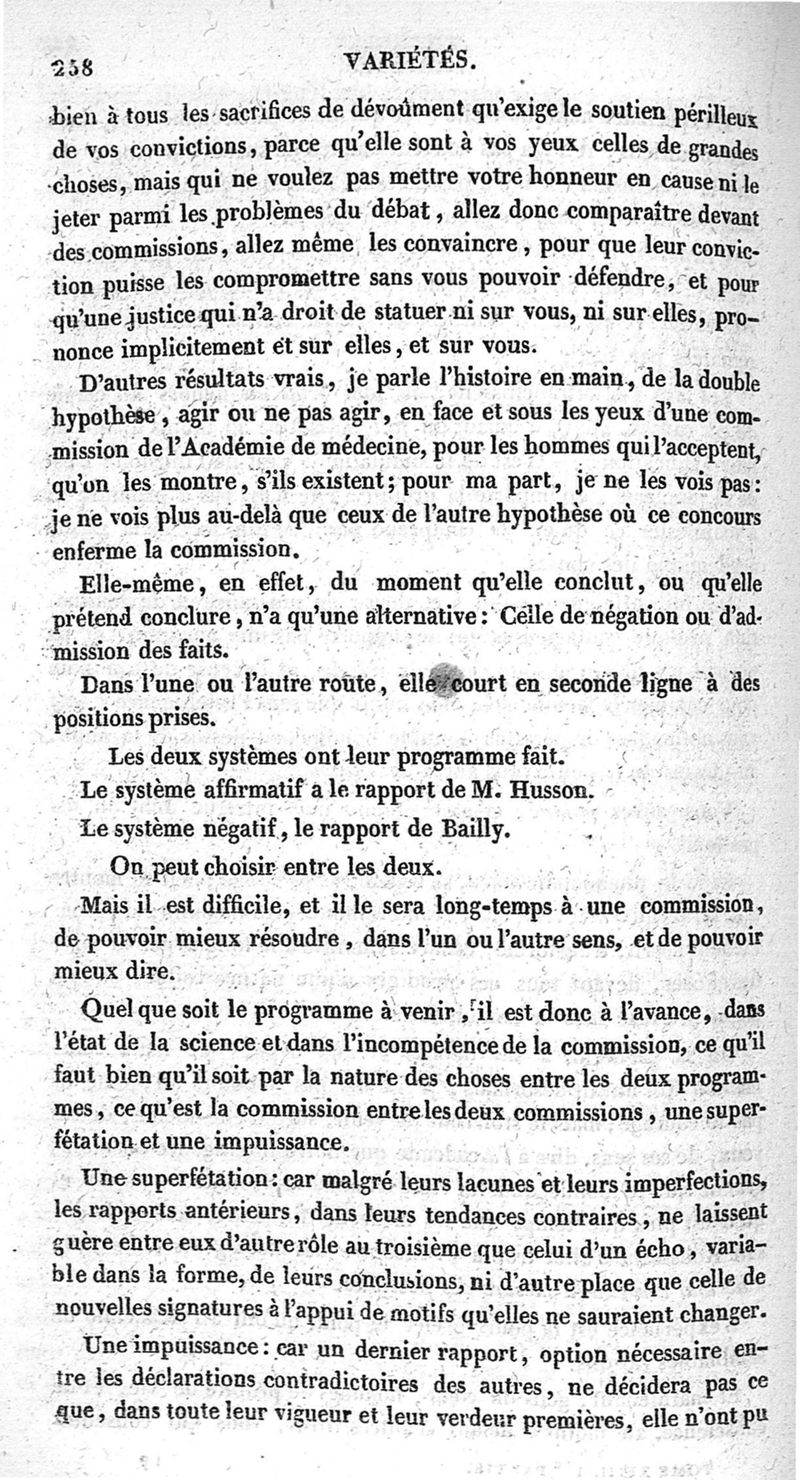 258 VARIÉTÉS.

bien à tous les sacrifices de dévoûment qu'exige le soutien périlleux de vos convictions, parce qu'elle sont à vos yeux celles de grandes choses, mais qui ne voulez pas mettre votre honneur en cause ni le jeter parmi les problèmes du débat, allez donc comparaître devant des commissions, allez même les convaincre, pour que leur conviction puisse les compromettre sans vous pouvoir défendre, et pour qu'une justice qui n'a droit de statuer ni sur vous, ni sur elles, prononce implicitement et sur elles, et sur vous.

D'autres résultats vrais, je parle l'histoire en main, de la double hypothèse, agir ou ne pas agir, en face et sous les yeux d'une commission de l'Académie de médecine, pour les hommes qui l'acceptent, qu'on les montre, s'ils existent; pour ma part, je ne les vois pas: je ne vois plus au-delà que ceux de l'autre hypothèse où ce concours enferme la commission.

Elle-même, en effet, du moment qu'elle conclut, ou qu'elle prétend conclure, n'a qu'une alternative: Celle de négation ou d'admission des faits.

Dans l'une ou l'autre route, elle court en seconde ligne à des positions prises.

Les deux systèmes ont leur programme fait.

Le système affirmatif a le rapport de M. Husson.

Le système négatif, le rapport de Bailly.

On peut choisir entre les deux.

Mais il est difficile, et il le sera long-temps à une commission, de pouvoir mieux résoudre, dans l'un ou l'autre sens, et de pouvoir mieux dire.

Quel que soit le programme à venir, il est donc à l'avance, dans l'état de la science et dans l'incompétence de la commission, ce qu'il faut bien qu'il soit par la nature des choses entre les deux programmes, ce qu'est la commission entre les deux commissions, une superfétation et une impuissance.

Une superfétation: car malgré leurs lacunes et leurs imperfections, les rapports antérieurs, dans leurs tendances contraires, ne laissent guère entre eux d'autre rôle au troisième que celui d'un écho, variable dans la forme, de leurs conclusions, ni d'autre place que celle de nouvelles signatures à l'appui de motifs qu'elles ne sauraient changer.

Une impuissance: car un dernier rapport, option nécessaire entre les déclarations contradictoires des autres, ne décidera pas ce que, dans toute leur vigueur et leur verdeur premières, elle n'ont pu